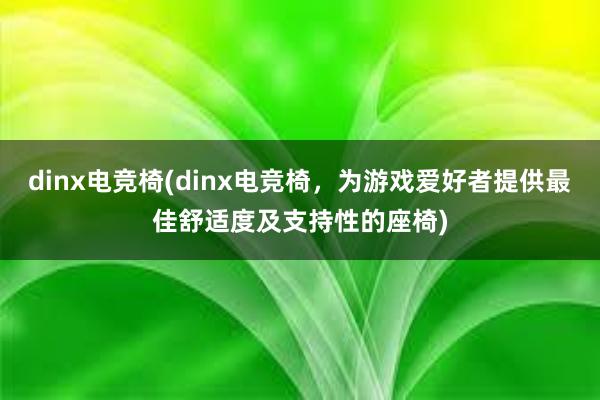 dinx电竞椅(dinx电竞椅，为游戏爱好者提供最佳舒适度及支持性的座椅)